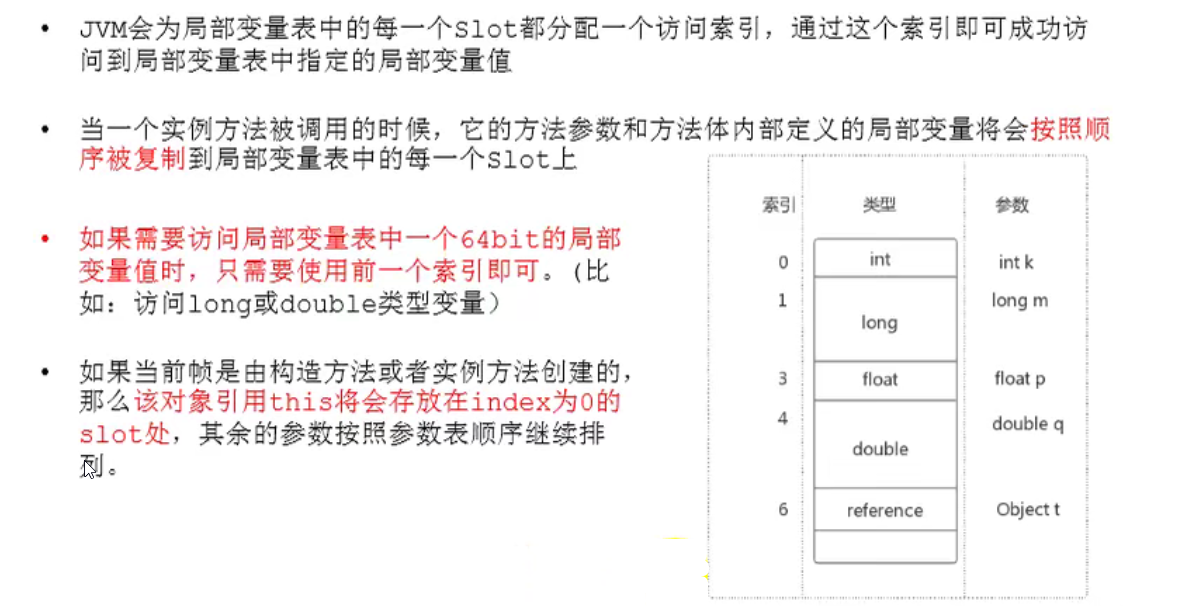 • JVM会为局部变量表中的每一个Slot都分配一个访问索引，通过这个索引即可成功访问到局部变量表中指定的局部变量值

• 当一个实例方法被调用的时候，它的方法参数和方法体内部定义的局部变量将会按照顺序被复制到局部变量表中的每一个Slot上

• 如果需要访问局部变量表中一个64bit的局部变量值时，只需要使用前一个索引即可。（比如：访问long或double类型变量）

• 如果当前帧是由构造方法或者实例方法创建的，那么该对象引用this将会存放在index为0的slot处，其余的参数按照参数表顺序继续排列。

| 索引 | 类型 | 参数 |
|---|---|---|
| 0 | int | int k |
| 1 | long | long m |
| 3 | float | float p |
| 4 | double | double q |
| 6 | reference | Object t |